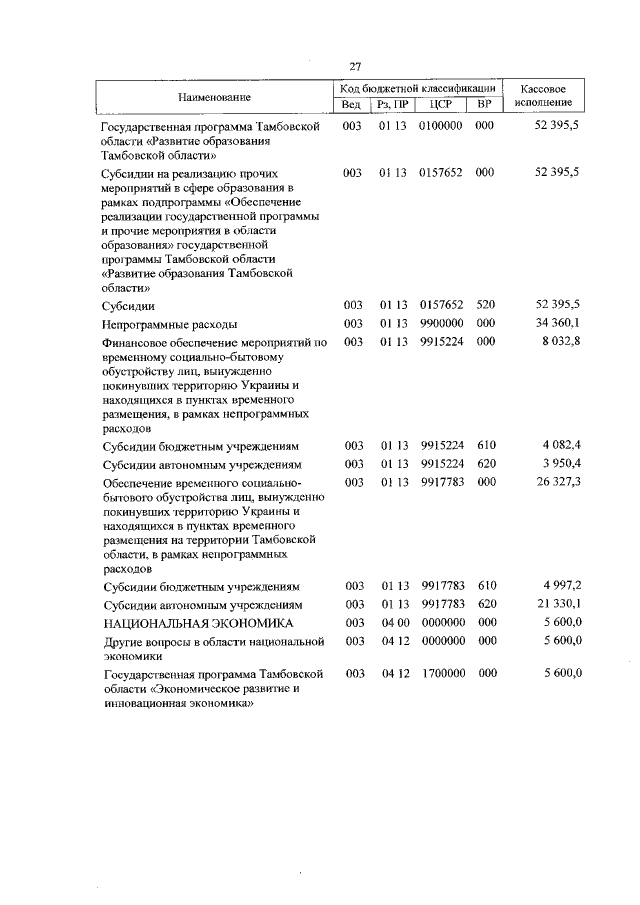 27

| Наименование | Код бюджетной классификации | | | | Кассовое исполнение |
|---|---|---|---|---|---|
| | Вед | Рз, ПР | ЦСР | ВР | |
| Государственная программа Тамбовской области «Развитие образования Тамбовской области» | 003 | 01 13 | 0100000 | 000 | 52 395,5 |
| Субсидии на реализацию прочих мероприятий в сфере образования в рамках подпрограммы «Обеспечение реализации государственной программы и прочие мероприятия в области образования» государственной программы Тамбовской области «Развитие образования Тамбовской области» | 003 | 01 13 | 0157652 | 000 | 52 395,5 |
| Субсидии | 003 | 01 13 | 0157652 | 520 | 52 395,5 |
| Непрограммные расходы | 003 | 01 13 | 9900000 | 000 | 34 360,1 |
| Финансовое обеспечение мероприятий по временному социально-бытовому обустройству лиц, вынужденно покинувших территорию Украины и находящихся в пунктах временного размещения, в рамках непрограммных расходов | 003 | 01 13 | 9915224 | 000 | 8 032,8 |
| Субсидии бюджетным учреждениям | 003 | 01 13 | 9915224 | 610 | 4 082,4 |
| Субсидии автономным учреждениям | 003 | 01 13 | 9915224 | 620 | 3 950,4 |
| Обеспечение временного социально-бытового обустройства лиц, вынужденно покинувших территорию Украины и находящихся в пунктах временного размещения на территории Тамбовской области, в рамках непрограммных расходов | 003 | 01 13 | 9917783 | 000 | 26 327,3 |
| Субсидии бюджетным учреждениям | 003 | 01 13 | 9917783 | 610 | 4 997,2 |
| Субсидии автономным учреждениям | 003 | 01 13 | 9917783 | 620 | 21 330,1 |
| НАЦИОНАЛЬНАЯ ЭКОНОМИКА | 003 | 04 00 | 0000000 | 000 | 5 600,0 |
| Другие вопросы в области национальной экономики | 003 | 04 12 | 0000000 | 000 | 5 600,0 |
| Государственная программа Тамбовской области «Экономическое развитие и инновационная экономика» | 003 | 04 12 | 1700000 | 000 | 5 600,0 |